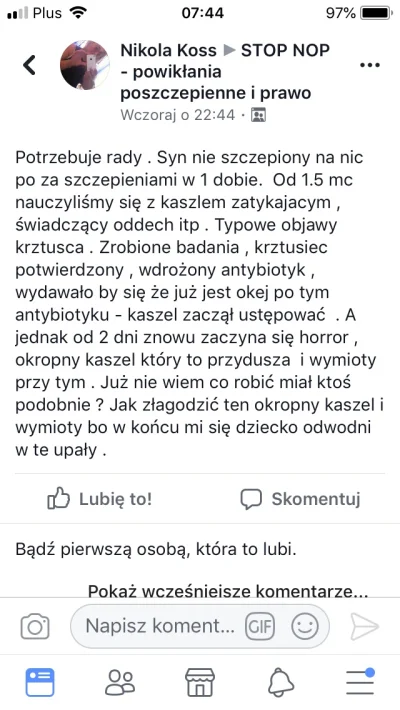 Plus 07:44 97%

Nikola Koss ▶ STOP NOP - powikłania poszczepienne i prawo
Wczoraj o 22:44 ·

Potrzebuje rady . Syn nie szczepiony na nic po za szczepieniami w 1 dobie. Od 1.5 mc nauczyliśmy się z kaszlem zatykajacym , świadczący oddech itp . Typowe objawy krztusca . Zrobione badania , krztusiec potwierdzony , wdrożony antybiotyk , wydawało by się że już jest okej po tym antybiotyku - kaszel zaczął ustępować . A jednak od 2 dni znowu zaczyna się horror , okropny kaszel który to przydusza i wymioty przy tym . Już nie wiem co robić miał ktoś podobnie ? Jak złagodzić ten okropny kaszel i wymioty bo w końcu mi się dziecko odwodni w te upały .

Lubię to! Skomentuj

Bądź pierwszą osobą, która to lubi.

Pokaż wcześniejsze komentarze...

Napisz koment... GIF